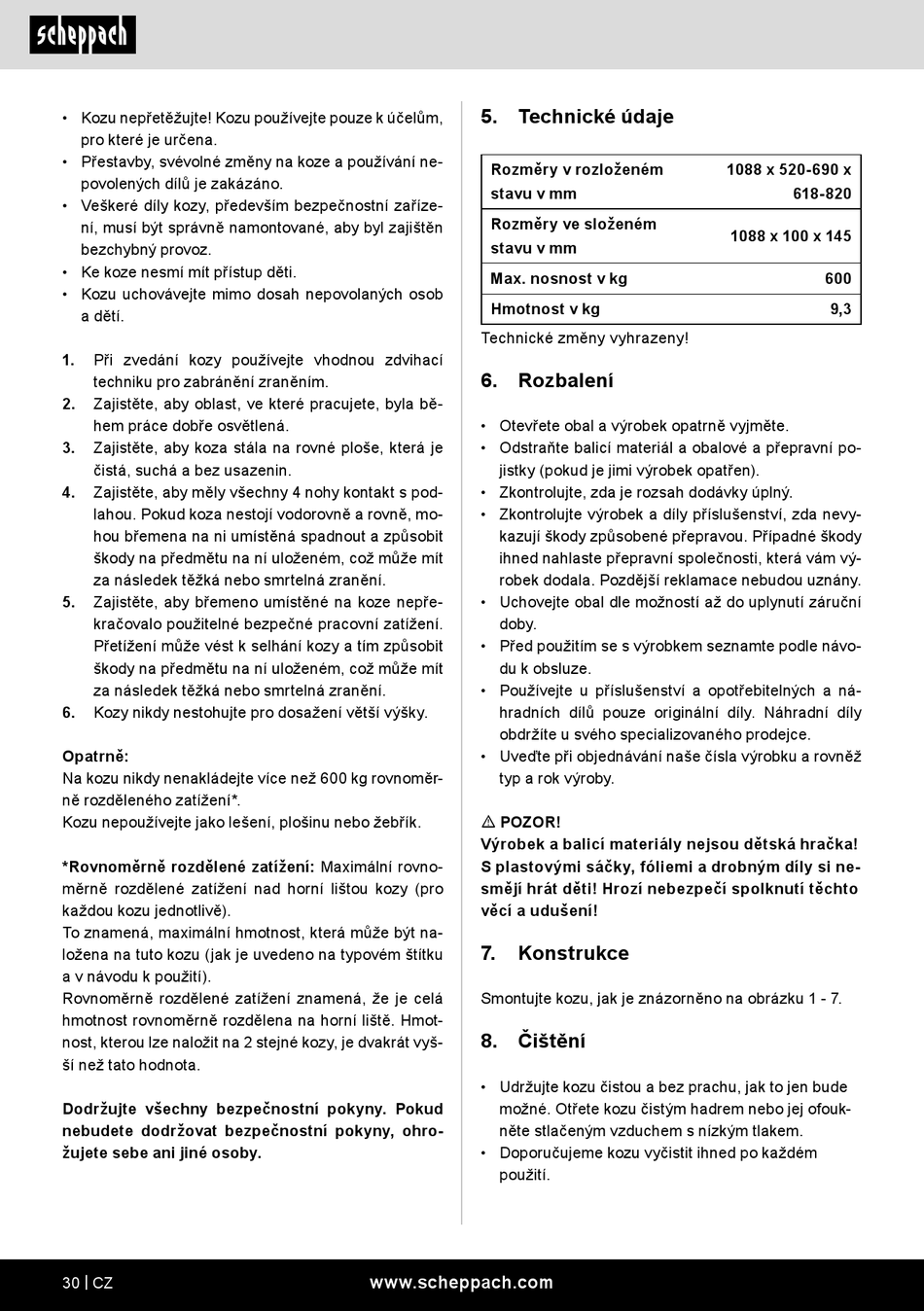 scheppach

• Kozu nepřetěžujte! Kozu používejte pouze k účelům, pro které je určena.
• Přestavby, svévolné změny na koze a používání nepovolených dílů je zakázáno.
• Veškeré díly kozy, především bezpečnostní zařízení, musí být správně namontované, aby byl zajištěn bezchybný provoz.
• Ke koze nesmí mít přístup děti.
• Kozu uchovávejte mimo dosah nepovolaných osob a dětí.

1. Při zvedání kozy používejte vhodnou zdvihací techniku pro zabránění zraněním.
2. Zajistěte, aby oblast, ve které pracujete, byla během práce dobře osvětlená.
3. Zajistěte, aby koza stála na rovné ploše, která je čistá, suchá a bez usazenin.
4. Zajistěte, aby měly všechny 4 nohy kontakt s podlahou. Pokud koza nestojí vodorovně a rovně, mohou břemena na ni umístěná spadnout a způsobit škody na předmětu na ní uloženém, což může mít za následek těžká nebo smrtelná zranění.
5. Zajistěte, aby břemeno umístěné na koze nepřekračovalo použitelné bezpečné pracovní zatížení. Přetížení může vést k selhání kozy a tím způsobit škody na předmětu na ní uloženém, což může mít za následek těžká nebo smrtelná zranění.
6. Kozy nikdy nestohujte pro dosažení větší výšky.

Opatrně:
Na kozu nikdy nenakládejte více než 600 kg rovnoměrně rozděleného zatížení*.
Kozu nepoužívejte jako lešení, plošinu nebo žebřík.

*Rovnoměrně rozdělené zatížení: Maximální rovnoměrně rozdělené zatížení nad horní lištou kozy (pro každou kozu jednotlivě).
To znamená, maximální hmotnost, která může být naložena na tuto kozu (jak je uvedeno na typovém štítku a v návodu k použití).
Rovnoměrně rozdělené zatížení znamená, že je celá hmotnost rovnoměrně rozdělena na horní liště. Hmotnost, kterou lze naložit na 2 stejné kozy, je dvakrát vyšší než tato hodnota.

Dodržujte všechny bezpečnostní pokyny. Pokud nebudete dodržovat bezpečnostní pokyny, ohrožujete sebe ani jiné osoby.

5. Technické údaje

| Rozměry v rozloženém stavu v mm | 1088 x 520-690 x 618-820 |
|---|---|
| Rozměry ve složeném stavu v mm | 1088 x 100 x 145 |
| Max. nosnost v kg | 600 |
| Hmotnost v kg | 9,3 |

Technické změny vyhrazeny!

6. Rozbalení

• Otevřete obal a výrobek opatrně vyjměte.
• Odstraňte balicí materiál a obalové a přepravní pojistky (pokud je jimi výrobek opatřen).
• Zkontrolujte, zda je rozsah dodávky úplný.
• Zkontrolujte výrobek a díly příslušenství, zda nevykazují škody způsobené přepravou. Případné škody ihned nahlaste přepravní společnosti, která vám výrobek dodala. Pozdější reklamace nebudou uznány.
• Uchovejte obal dle možností až do uplynutí záruční doby.
• Před použitím se s výrobkem seznamte podle návodu k obsluze.
• Používejte u příslušenství a opotřebitelných a náhradních dílů pouze originální díly. Náhradní díly obdržíte u svého specializovaného prodejce.
• Uveďte při objednávání naše čísla výrobku a rovněž typ a rok výroby.

⚠ POZOR!
Výrobek a balicí materiály nejsou dětská hračka! S plastovými sáčky, fóliemi a drobným díly si nesmějí hrát děti! Hrozí nebezpečí spolknutí těchto věcí a udušení!

7. Konstrukce

Smontujte kozu, jak je znázorněno na obrázku 1 - 7.

8. Čištění

• Udržujte kozu čistou a bez prachu, jak to jen bude možné. Otřete kozu čistým hadrem nebo jej ofoukněte stlačeným vzduchem s nízkým tlakem.
• Doporučujeme kozu vyčistit ihned po každém použití.

30 | CZ www.scheppach.com